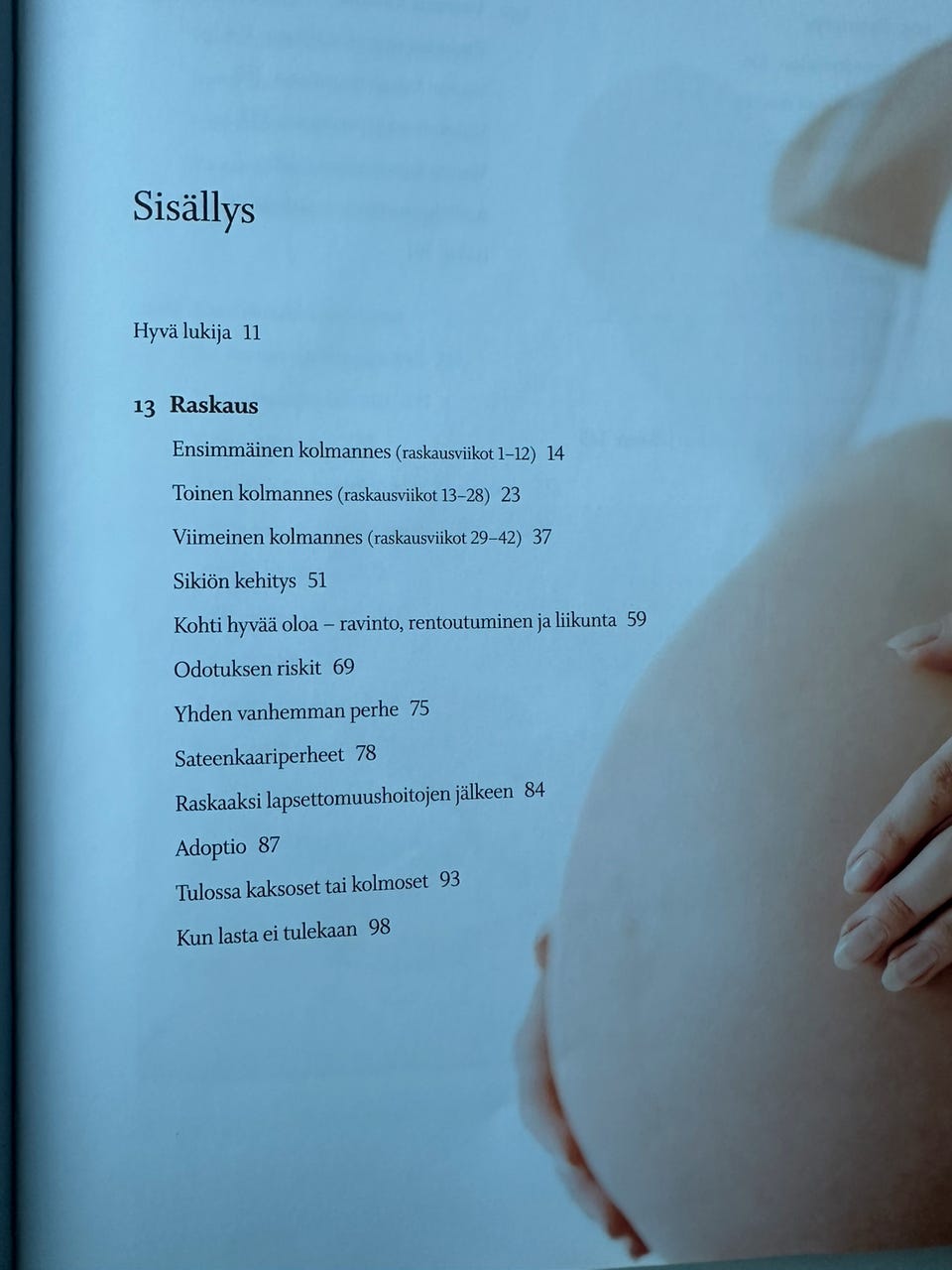 Sisällys

Hyvä lukija 11

13 Raskaus

Ensimmäinen kolmannes (raskausviikot 1–12) 14

Toinen kolmannes (raskausviikot 13–28) 23

Viimeinen kolmannes (raskausviikot 29–42) 37

Sikiön kehitys 51

Kohti hyvää oloa – ravinto, rentoutuminen ja liikunta 59

Odotuksen riskit 69

Yhden vanhemman perhe 75

Sateenkaariperheet 78

Raskaaksi lapsettomuushoitojen jälkeen 84

Adoptio 87

Tulossa kaksoset tai kolmoset 93

Kun lasta ei tulekaan 98